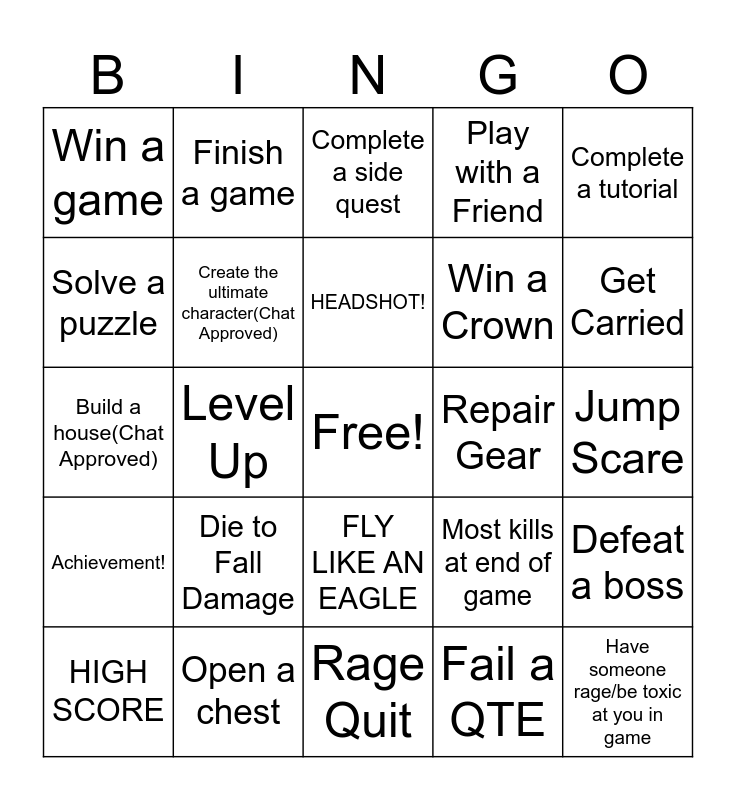 | B | I | N | G | O |
|---|---|---|---|---|
| Win a game | Finish a game | Complete a side quest | Play with a Friend | Complete a tutorial |
| Solve a puzzle | Create the ultimate character(Chat Approved) | HEADSHOT! | Win a Crown | Get Carried |
| Build a house(Chat Approved) | Level Up | Free! | Repair Gear | Jump Scare |
| Achievement! | Die to Fall Damage | FLY LIKE AN EAGLE | Most kills at end of game | Defeat a boss |
| HIGH SCORE | Open a chest | Rage Quit | Fail a QTE | Have someone rage/be toxic at you in game |